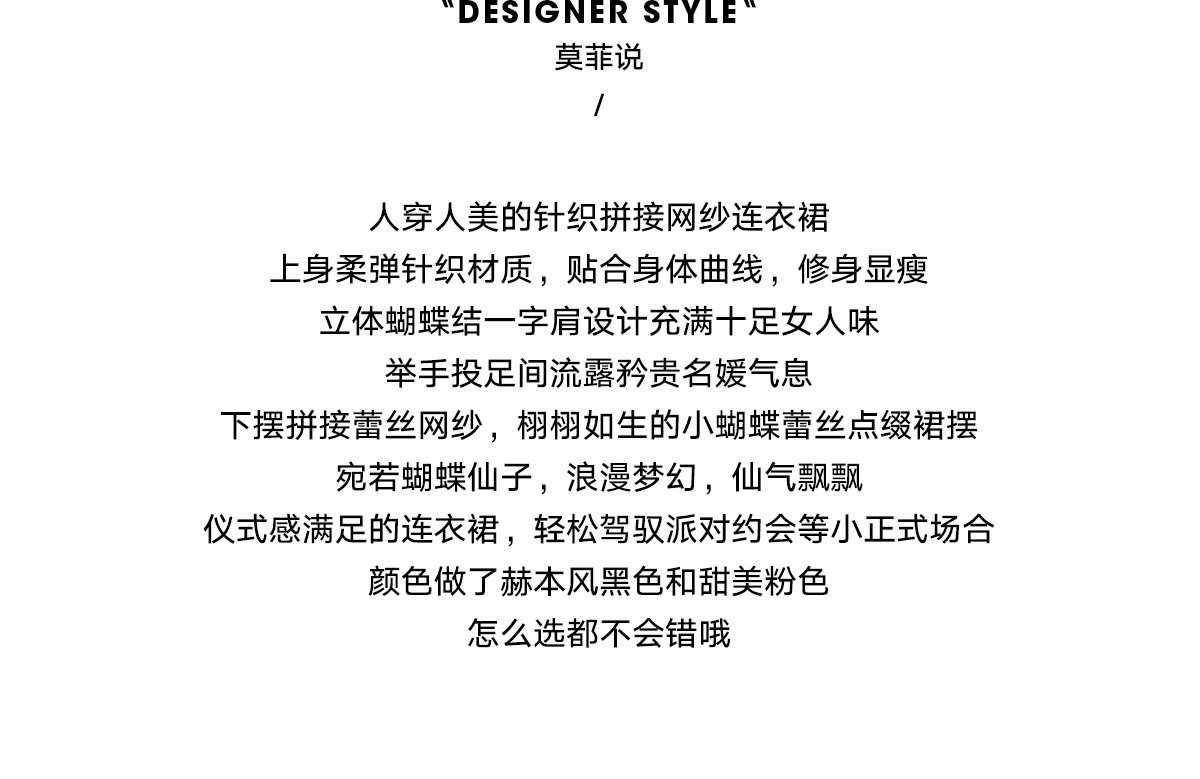 "DESIGNER STYLE"
莫菲说
/

人穿人美的针织拼接网纱连衣裙
上身柔弹针织材质，贴合身体曲线，修身显瘦
立体蝴蝶结一字肩设计充满十足女人味
举手投足间流露矜贵名媛气息
下摆拼接蕾丝网纱，栩栩如生的小蝴蝶蕾丝点缀裙摆
宛若蝴蝶仙子，浪漫梦幻，仙气飘飘
仪式感满足的连衣裙，轻松驾驭派对约会等小正式场合
颜色做了赫本风黑色和甜美粉色
怎么选都不会错哦